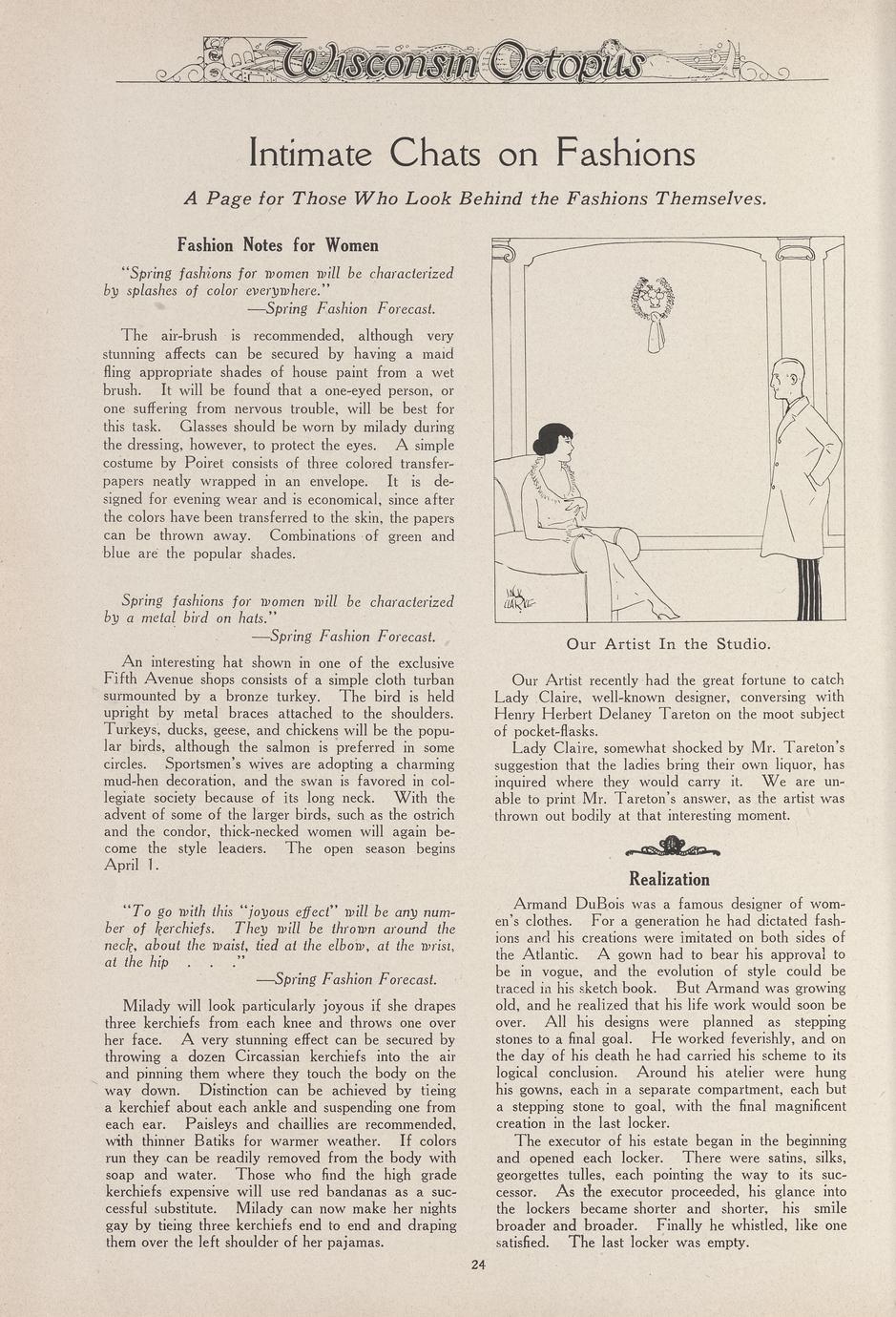 Wisconsin Octopus

Intimate Chats on Fashions

A Page for Those Who Look Behind the Fashions Themselves.

Fashion Notes for Women

"Spring fashions for women will be characterized by splashes of color everywhere."
—Spring Fashion Forecast.

The air-brush is recommended, although very stunning affects can be secured by having a maid fling appropriate shades of house paint from a wet brush. It will be found that a one-eyed person, or one suffering from nervous trouble, will be best for this task. Glasses should be worn by milady during the dressing, however, to protect the eyes. A simple costume by Poiret consists of three colored transfer-papers neatly wrapped in an envelope. It is designed for evening wear and is economical, since after the colors have been transferred to the skin, the papers can be thrown away. Combinations of green and blue are the popular shades.

Spring fashions for women will be characterized by a metal bird on hats."
—Spring Fashion Forecast.

An interesting hat shown in one of the exclusive Fifth Avenue shops consists of a simple cloth turban surmounted by a bronze turkey. The bird is held upright by metal braces attached to the shoulders. Turkeys, ducks, geese, and chickens will be the popular birds, although the salmon is preferred in some circles. Sportsmen's wives are adopting a charming mud-hen decoration, and the swan is favored in collegiate society because of its long neck. With the advent of some of the larger birds, such as the ostrich and the condor, thick-necked women will again become the style leaders. The open season begins April 1.

"To go with this "joyous effect" will be any number of kerchiefs. They will be thrown around the neck, about the waist, tied at the elbow, at the wrist, at the hip . . ."
—Spring Fashion Forecast.

Milady will look particularly joyous if she drapes three kerchiefs from each knee and throws one over her face. A very stunning effect can be secured by throwing a dozen Circassian kerchiefs into the air and pinning them where they touch the body on the way down. Distinction can be achieved by tieing a kerchief about each ankle and suspending one from each ear. Paisleys and chaillies are recommended, with thinner Batiks for warmer weather. If colors run they can be readily removed from the body with soap and water. Those who find the high grade kerchiefs expensive will use red bandanas as a successful substitute. Milady can now make her nights gay by tieing three kerchiefs end to end and draping them over the left shoulder of her pajamas.

Our Artist In the Studio.

Our Artist recently had the great fortune to catch Lady Claire, well-known designer, conversing with Henry Herbert Delaney Tareton on the moot subject of pocket-flasks.

Lady Claire, somewhat shocked by Mr. Tareton's suggestion that the ladies bring their own liquor, has inquired where they would carry it. We are unable to print Mr. Tareton's answer, as the artist was thrown out bodily at that interesting moment.

Realization

Armand DuBois was a famous designer of women's clothes. For a generation he had dictated fashions and his creations were imitated on both sides of the Atlantic. A gown had to bear his approval to be in vogue, and the evolution of style could be traced in his sketch book. But Armand was growing old, and he realized that his life work would soon be over. All his designs were planned as stepping stones to a final goal. He worked feverishly, and on the day of his death he had carried his scheme to its logical conclusion. Around his atelier were hung his gowns, each in a separate compartment, each but a stepping stone to goal, with the final magnificent creation in the last locker.

The executor of his estate began in the beginning and opened each locker. There were satins, silks, georgettes tulles, each pointing the way to its successor. As the executor proceeded, his glance into the lockers became shorter and shorter, his smile broader and broader. Finally he whistled, like one satisfied. The last locker was empty.

24